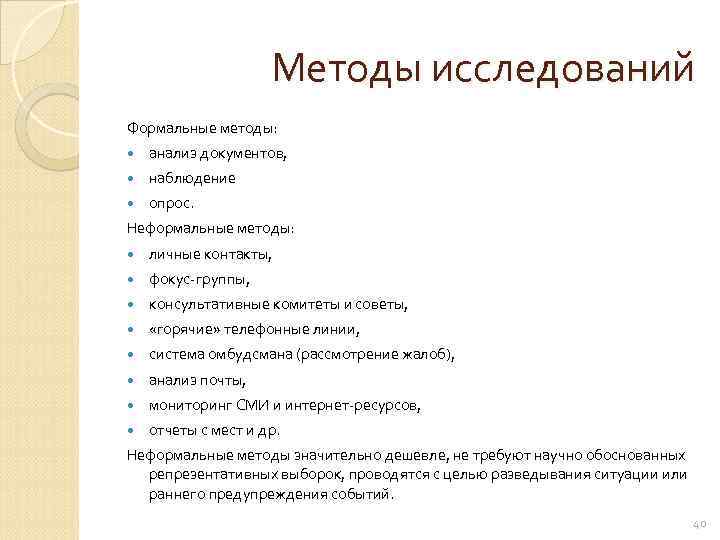 Методы исследований

Формальные методы:
- анализ документов,
- наблюдение
- опрос.

Неформальные методы:
- личные контакты,
- фокус-группы,
- консультативные комитеты и советы,
- «горячие» телефонные линии,
- система омбудсмана (рассмотрение жалоб),
- анализ почты,
- мониторинг СМИ и интернет-ресурсов,
- отчеты с мест и др.

Неформальные методы значительно дешевле, не требуют научно обоснованных репрезентативных выборок, проводятся с целью разведывания ситуации или раннего предупреждения событий.

40